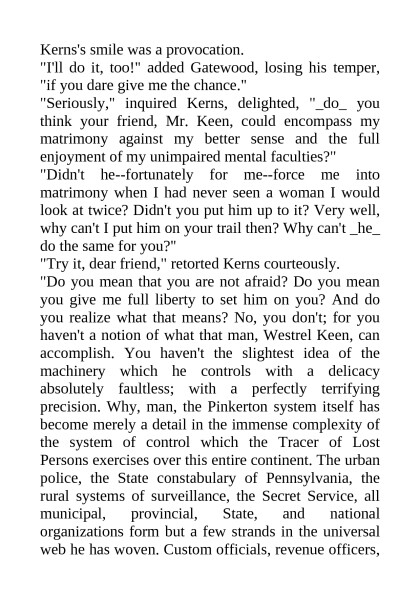 Kerns's smile was a provocation.

"I'll do it, too!" added Gatewood, losing his temper, "if you dare give me the chance."

"Seriously," inquired Kerns, delighted, "_do_ you think your friend, Mr. Keen, could encompass my matrimony against my better sense and the full enjoyment of my unimpaired mental faculties?"

"Didn't he--fortunately for me--force me into matrimony when I had never seen a woman I would look at twice? Didn't you put him up to it? Very well, why can't I put him on your trail then? Why can't _he_ do the same for you?"

"Try it, dear friend," retorted Kerns courteously.

"Do you mean that you are not afraid? Do you mean you give me full liberty to set him on you? And do you realize what that means? No, you don't; for you haven't a notion of what that man, Westrel Keen, can accomplish. You haven't the slightest idea of the machinery which he controls with a delicacy absolutely faultless; with a perfectly terrifying precision. Why, man, the Pinkerton system itself has become merely a detail in the immense complexity of the system of control which the Tracer of Lost Persons exercises over this entire continent. The urban police, the State constabulary of Pennsylvania, the rural systems of surveillance, the Secret Service, all municipal, provincial, State, and national organizations form but a few strands in the universal web he has woven. Custom officials, revenue officers,